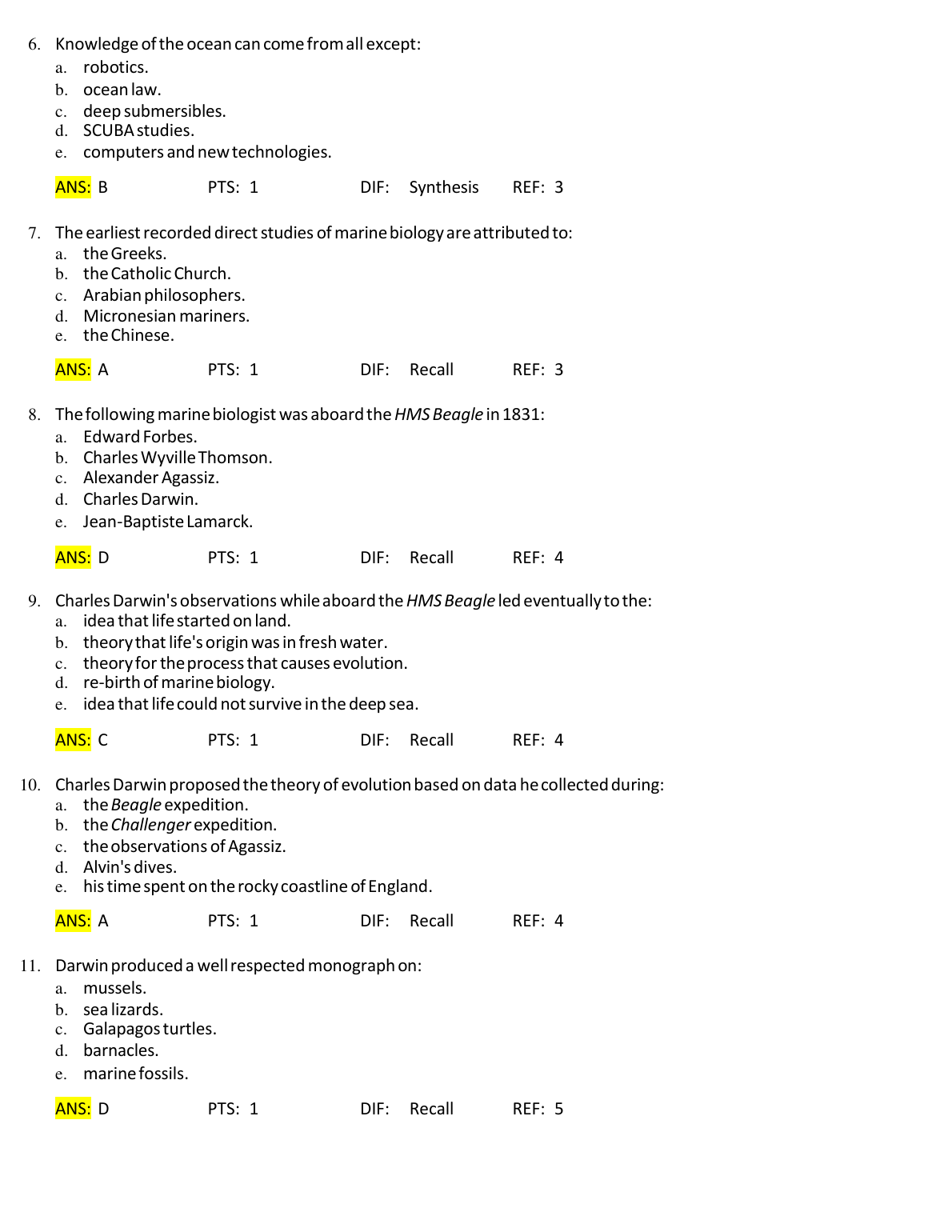 6. Knowledge of the ocean can come from all except:
a. robotics.
b. ocean law.
c. deep submersibles.
d. SCUBA studies.
e. computers and new technologies.

ANS: B PTS: 1 DIF: Synthesis REF: 3

7. The earliest recorded direct studies of marine biology are attributed to:
a. the Greeks.
b. the Catholic Church.
c. Arabian philosophers.
d. Micronesian mariners.
e. the Chinese.

ANS: A PTS: 1 DIF: Recall REF: 3

8. The following marine biologist was aboard the HMS Beagle in 1831:
a. Edward Forbes.
b. Charles Wyville Thomson.
c. Alexander Agassiz.
d. Charles Darwin.
e. Jean-Baptiste Lamarck.

ANS: D PTS: 1 DIF: Recall REF: 4

9. Charles Darwin's observations while aboard the HMS Beagle led eventually to the:
a. idea that life started on land.
b. theory that life's origin was in fresh water.
c. theory for the process that causes evolution.
d. re-birth of marine biology.
e. idea that life could not survive in the deep sea.

ANS: C PTS: 1 DIF: Recall REF: 4

10. Charles Darwin proposed the theory of evolution based on data he collected during:
a. the Beagle expedition.
b. the Challenger expedition.
c. the observations of Agassiz.
d. Alvin's dives.
e. his time spent on the rocky coastline of England.

ANS: A PTS: 1 DIF: Recall REF: 4

11. Darwin produced a well respected monograph on:
a. mussels.
b. sea lizards.
c. Galapagos turtles.
d. barnacles.
e. marine fossils.

ANS: D PTS: 1 DIF: Recall REF: 5